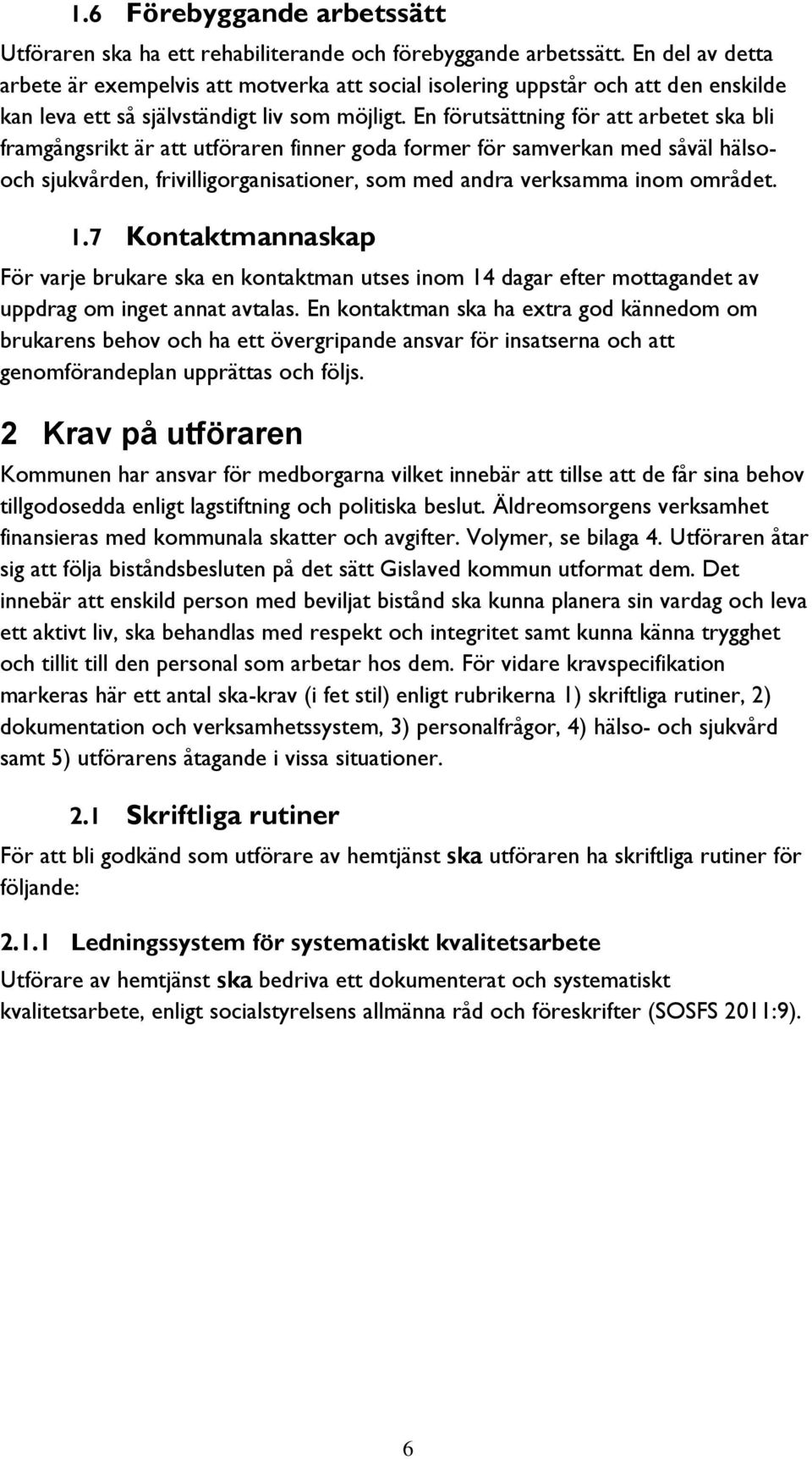 1.6 Förebyggande arbetssätt

Utföraren ska ha ett rehabiliterande och förebyggande arbetssätt. En del av detta arbete är exempelvis att motverka att social isolering uppstår och att den enskilde kan leva ett så självständigt liv som möjligt. En förutsättning för att arbetet ska bli framgångsrikt är att utföraren finner goda former för samverkan med såväl hälso- och sjukvården, frivilligorganisationer, som med andra verksamma inom området.

1.7 Kontaktmannaskap

För varje brukare ska en kontaktman utses inom 14 dagar efter mottagandet av uppdrag om inget annat avtalas. En kontaktman ska ha extra god kännedom om brukarens behov och ha ett övergripande ansvar för insatserna och att genomförandeplan upprättas och följs.

2 Krav på utföraren

Kommunen har ansvar för medborgarna vilket innebär att tillse att de får sina behov tillgodosedda enligt lagstiftning och politiska beslut. Äldreomsorgens verksamhet finansieras med kommunala skatter och avgifter. Volymer, se bilaga 4. Utföraren åtar sig att följa biståndsbesluten på det sätt Gislaved kommun utformat dem. Det innebär att enskild person med beviljat bistånd ska kunna planera sin vardag och leva ett aktivt liv, ska behandlas med respekt och integritet samt kunna känna trygghet och tillit till den personal som arbetar hos dem. För vidare kravspecifikation markeras här ett antal ska-krav (i fet stil) enligt rubrikerna 1) skriftliga rutiner, 2) dokumentation och verksamhetssystem, 3) personalfrågor, 4) hälso- och sjukvård samt 5) utförarens åtagande i vissa situationer.

2.1 Skriftliga rutiner

För att bli godkänd som utförare av hemtjänst ska utföraren ha skriftliga rutiner för följande:

2.1.1 Ledningssystem för systematiskt kvalitetsarbete

Utförare av hemtjänst ska bedriva ett dokumenterat och systematiskt kvalitetsarbete, enligt socialstyrelsens allmänna råd och föreskrifter (SOSFS 2011:9).

6